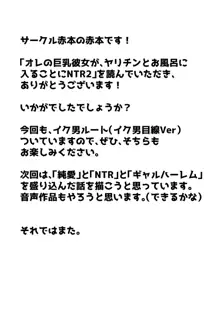 サークル赤本の赤本です！

「オレの巨乳彼女が、ヤリチンとお風呂に入ることにNTR2」を読んでいただき、ありがとうございます！

いかがでしたでしょうか？

今回も、イク男ルート（イク男目線Ver）ついていますので、ぜひ、そちらもお楽しみください。

次回は、「純愛」と「NTR」と「ギャルハーレム」を盛り込んだ話を描こうと思っています。音声作品もやろうと思います。（できるかな）

それではまた。